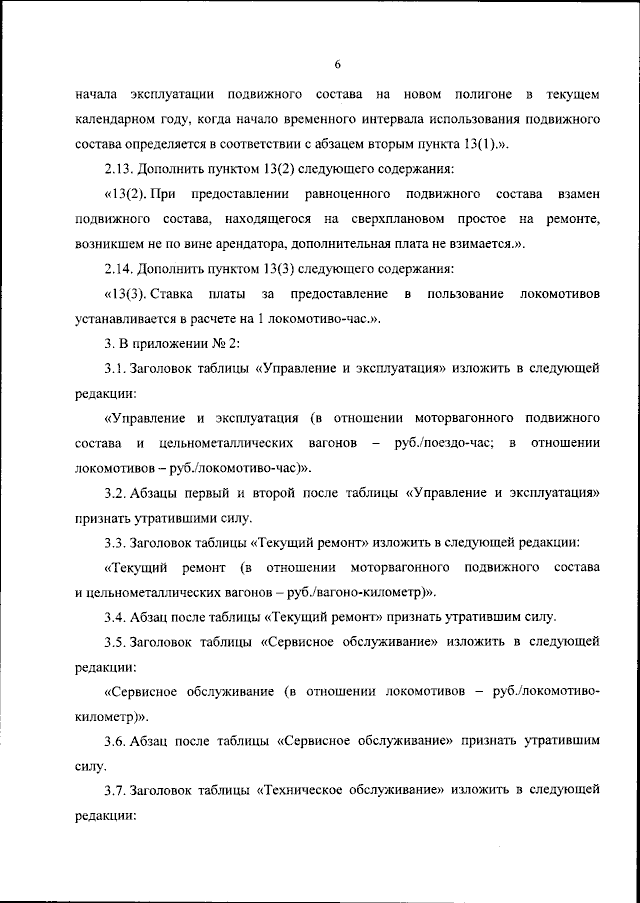 6

начала эксплуатации подвижного состава на новом полигоне в текущем календарном году, когда начало временного интервала использования подвижного состава определяется в соответствии с абзацем вторым пункта 13(1).».

2.13. Дополнить пунктом 13(2) следующего содержания:

«13(2). При предоставлении равноценного подвижного состава взамен подвижного состава, находящегося на сверхплановом простое на ремонте, возникшем не по вине арендатора, дополнительная плата не взимается.».

2.14. Дополнить пунктом 13(3) следующего содержания:

«13(3). Ставка платы за предоставление в пользование локомотивов устанавливается в расчете на 1 локомотиво-час.».

3. В приложении № 2:

3.1. Заголовок таблицы «Управление и эксплуатация» изложить в следующей редакции:

«Управление и эксплуатация (в отношении моторвагонного подвижного состава и цельнометаллических вагонов – руб./поездо-час; в отношении локомотивов – руб./локомотиво-час)».

3.2. Абзацы первый и второй после таблицы «Управление и эксплуатация» признать утратившими силу.

3.3. Заголовок таблицы «Текущий ремонт» изложить в следующей редакции:

«Текущий ремонт (в отношении моторвагонного подвижного состава и цельнометаллических вагонов – руб./вагоно-километр)».

3.4. Абзац после таблицы «Текущий ремонт» признать утратившим силу.

3.5. Заголовок таблицы «Сервисное обслуживание» изложить в следующей редакции:

«Сервисное обслуживание (в отношении локомотивов – руб./локомотиво-километр)».

3.6. Абзац после таблицы «Сервисное обслуживание» признать утратившим силу.

3.7. Заголовок таблицы «Техническое обслуживание» изложить в следующей редакции: